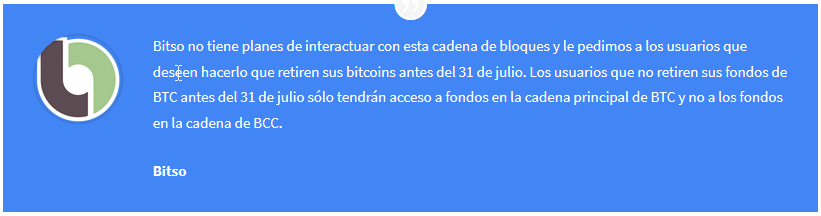 Bitso no tiene planes de interactuar con esta cadena de bloques y le pedimos a los usuarios que deseen hacerlo que retiren sus bitcoins antes del 31 de julio. Los usuarios que no retiren sus fondos de BTC antes del 31 de julio sólo tendrán acceso a fondos en la cadena principal de BTC y no a los fondos en la cadena de BCC.

Bitso